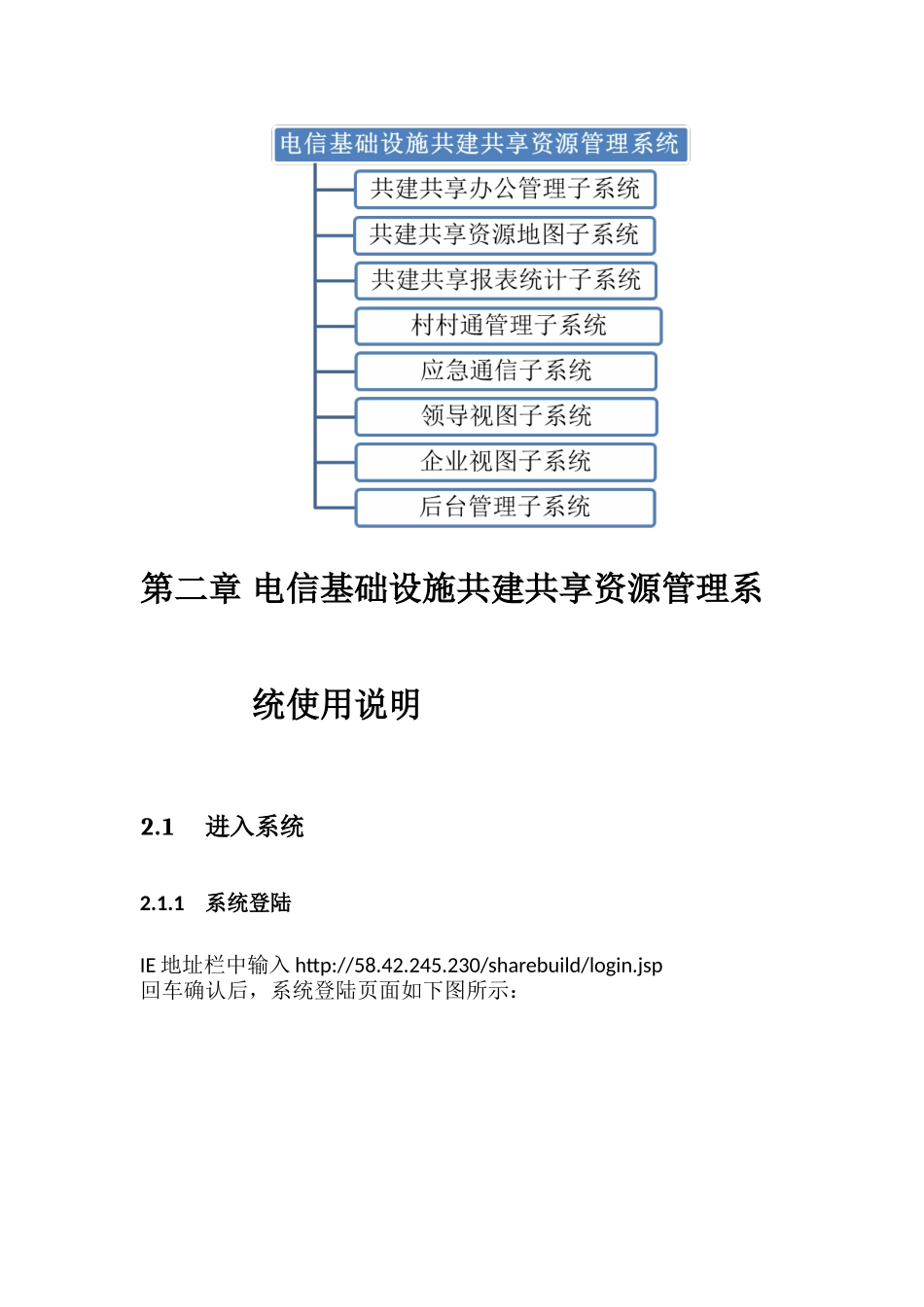 电信基础设施共建共享资源管理系统

共建共享办公管理子系统

共建共享资源地图子系统

共建共享报表统计子系统

村村通管理子系统

应急通信子系统

领导视图子系统

企业视图子系统

后台管理子系统

第二章 电信基础设施共建共享资源管理系统使用说明

2.1 进入系统

2.1.1 系统登陆

IE 地址栏中输入 http://58.42.245.230/sharebuild/login.jsp
回车确认后，系统登陆页面如下图所示：